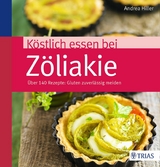 Andrea Hiller

Köstlich essen bei

Zöliakie

Über 140 Rezepte: Gluten zuverlässig meiden

TRIAS